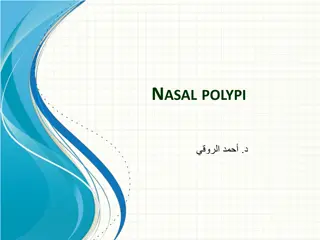 NASAL POLYPI

د. أحمد الروقي